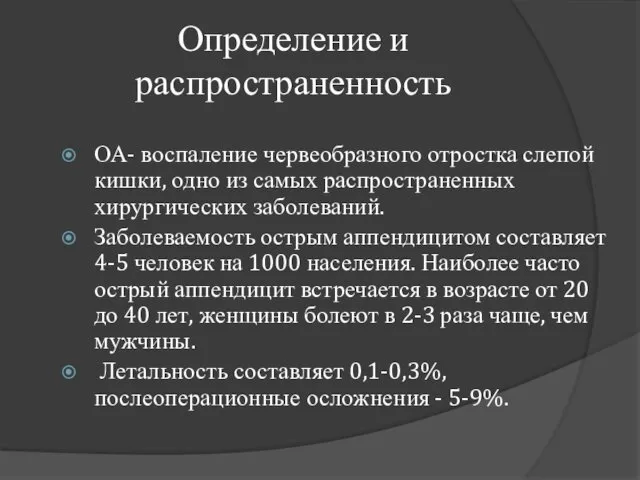 Определение и распространенность

ОА- воспаление червеобразного отростка слепой кишки, одно из самых распространенных хирургических заболеваний.

Заболеваемость острым аппендицитом составляет 4-5 человек на 1000 населения. Наиболее часто острый аппендицит встречается в возрасте от 20 до 40 лет, женщины болеют в 2-3 раза чаще, чем мужчины.

Летальность составляет 0,1-0,3%, послеоперационные осложнения - 5-9%.